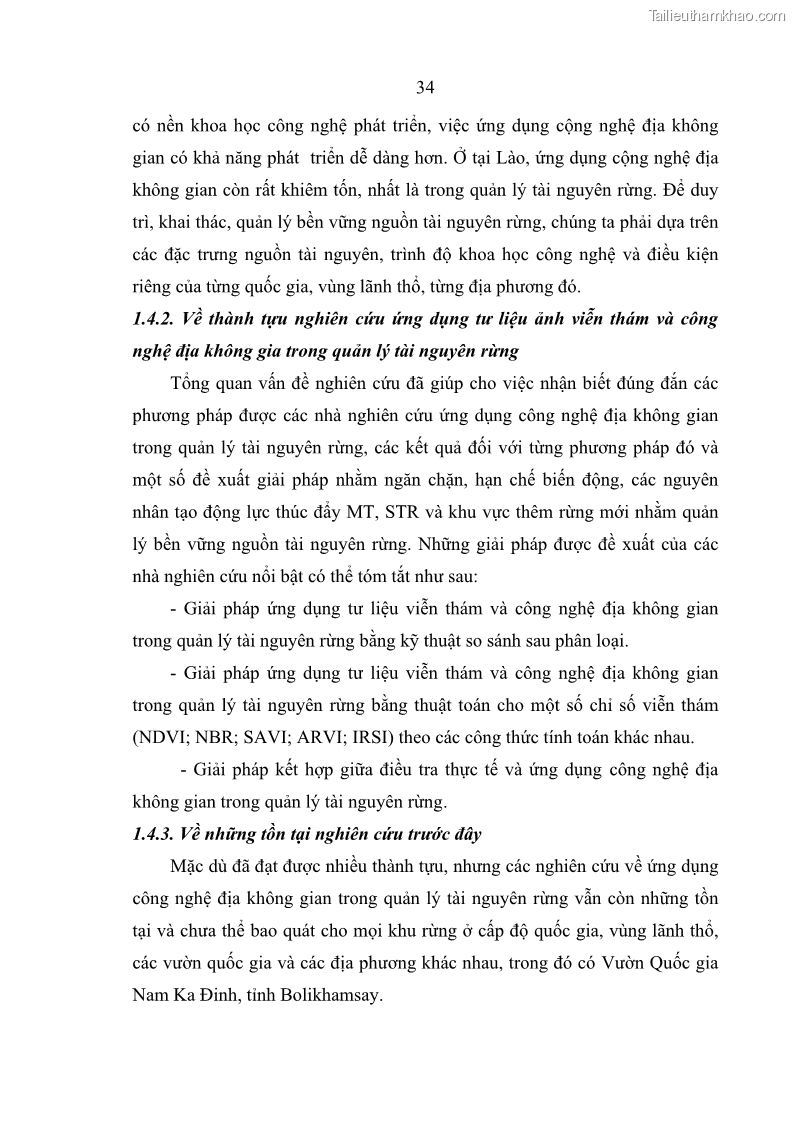 Tailieuthamkhao.com

34

có nền khoa học công nghệ phát triển, việc ứng dụng cộng nghệ địa không gian có khả năng phát  triển dễ dàng hơn. Ở tại Lào, ứng dụng cộng nghệ địa không gian còn rất khiêm tốn, nhất là trong quản lý tài nguyên rừng. Để duy trì, khai thác, quản lý bền vững nguồn tài nguyên rừng, chúng ta phải dựa trên các đặc trưng nguồn tài nguyên, trình độ khoa học công nghệ và điều kiện riêng của từng quốc gia, vùng lãnh thổ, từng địa phương đó.

1.4.2. Về thành tựu nghiên cứu ứng dụng tư liệu ảnh viễn thám và công nghệ địa không gia trong quản lý tài nguyên rừng

Tổng quan vấn đề nghiên cứu đã giúp cho việc nhận biết đúng đắn các phương pháp được các nhà nghiên cứu ứng dụng công nghệ địa không gian trong quản lý tài nguyên rừng, các kết quả đối với từng phương pháp đó và một số đề xuất giải pháp nhằm ngăn chặn, hạn chế biến động, các nguyên nhân tạo động lực thúc đẩy MT, STR và khu vực thêm rừng mới nhằm quản lý bền vững nguồn tài nguyên rừng. Những giải pháp được đề xuất của các nhà nghiên cứu nổi bật có thể tóm tắt như sau:

- Giải pháp ứng dụng tư liệu viễn thám và công nghệ địa không gian trong quản lý tài nguyên rừng bằng kỹ thuật so sánh sau phân loại.

- Giải pháp ứng dụng tư liệu viễn thám và công nghệ địa không gian trong quản lý tài nguyên rừng bằng thuật toán cho một số chỉ số viễn thám (NDVI; NBR; SAVI; ARVI; IRSI) theo các công thức tính toán khác nhau.

- Giải pháp kết hợp giữa điều tra thực tế và ứng dụng công nghệ địa không gian trong quản lý tài nguyên rừng.

1.4.3. Về những tồn tại nghiên cứu trước đây

Mặc dù đã đạt được nhiều thành tựu, nhưng các nghiên cứu về ứng dụng công nghệ địa không gian trong quản lý tài nguyên rừng vẫn còn những tồn tại và chưa thể bao quát cho mọi khu rừng ở cấp độ quốc gia, vùng lãnh thổ, các vườn quốc gia và các địa phương khác nhau, trong đó có Vườn Quốc gia Nam Ka Đinh, tỉnh Bolikhamsay.